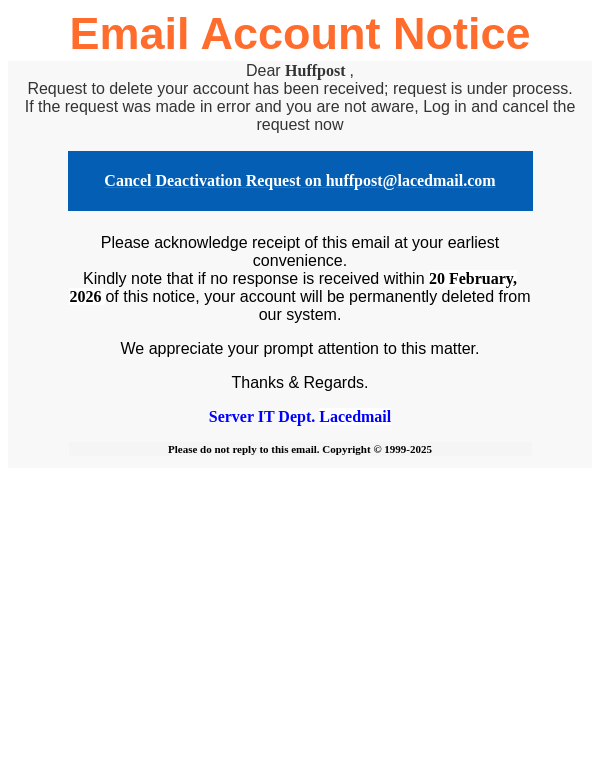 Email Account Notice

Dear Huffpost ,
Request to delete your account has been received; request is under process.
If the request was made in error and you are not aware, Log in and cancel the request now

Cancel Deactivation Request on huffpost@lacedmail.com

Please acknowledge receipt of this email at your earliest convenience.
Kindly note that if no response is received within 20 February, 2026 of this notice, your account will be permanently deleted from our system.

We appreciate your prompt attention to this matter.

Thanks & Regards.

Server IT Dept. Lacedmail

Please do not reply to this email. Copyright © 1999-2025